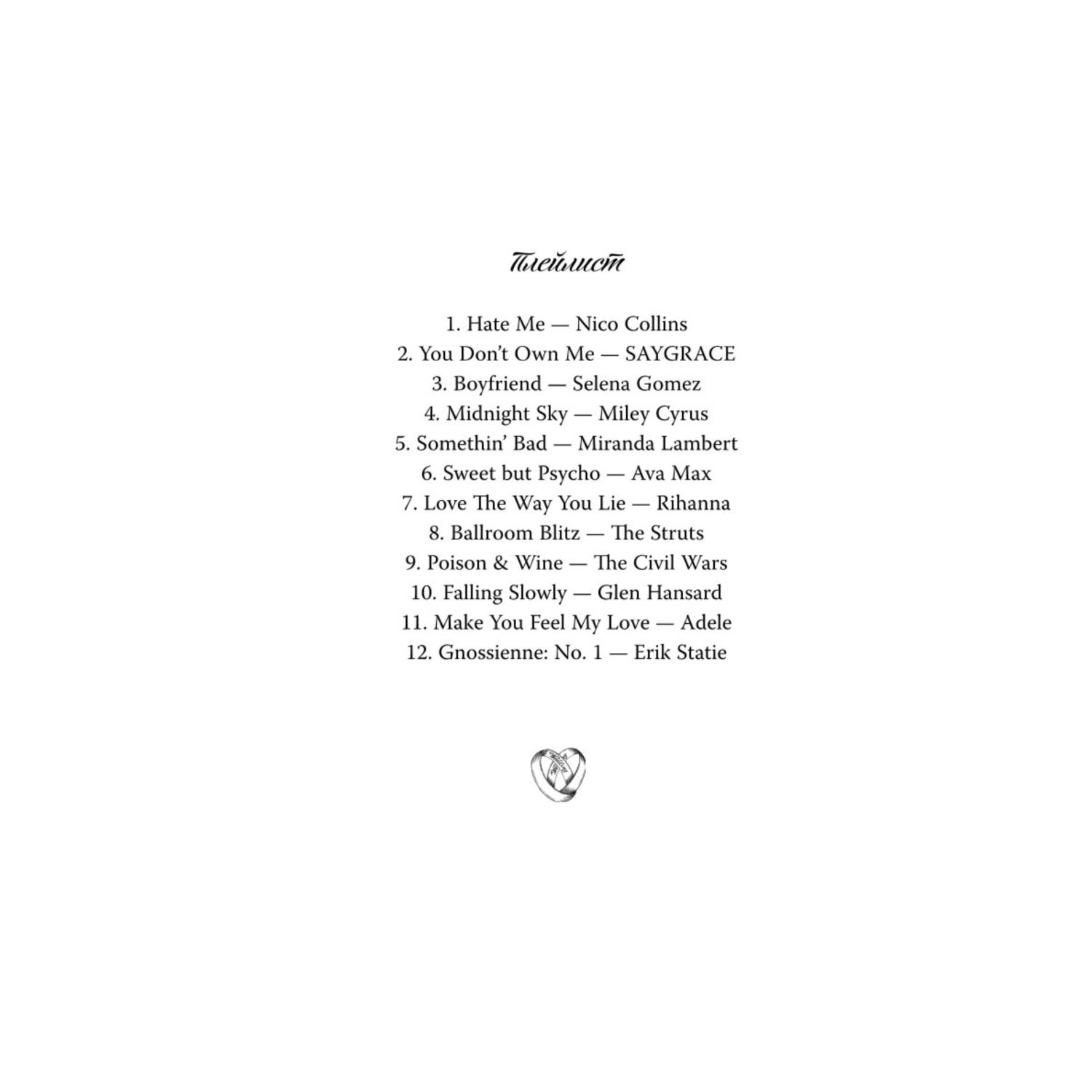 Плейлист

1. Hate Me — Nico Collins
2. You Don't Own Me — SAYGRACE
3. Boyfriend — Selena Gomez
4. Midnight Sky — Miley Cyrus
5. Somethin' Bad — Miranda Lambert
6. Sweet but Psycho — Ava Max
7. Love The Way You Lie — Rihanna
8. Ballroom Blitz — The Struts
9. Poison & Wine — The Civil Wars
10. Falling Slowly — Glen Hansard
11. Make You Feel My Love — Adele
12. Gnossienne: No. 1 — Erik Statie